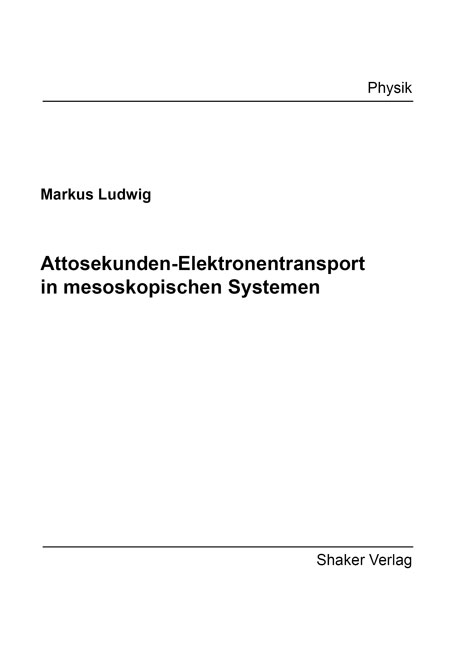 Physik

Markus Ludwig

Attosekunden-Elektronentransport in mesoskopischen Systemen

Shaker Verlag